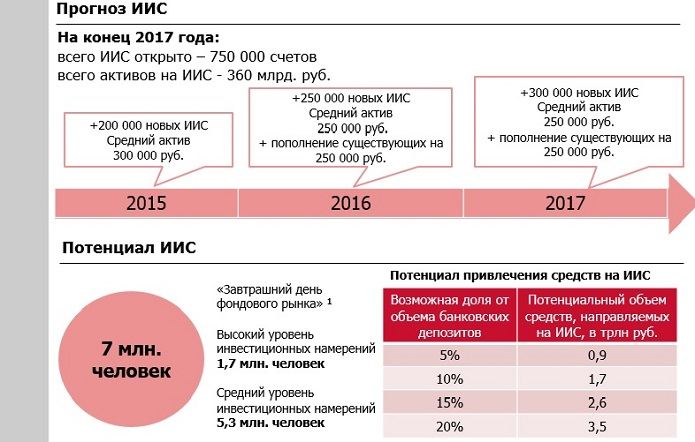 Прогноз ИИС

На конец 2017 года:
всего ИИС открыто – 750 000 счетов
всего активов на ИИС - 360 млрд. руб.

+200 000 новых ИИС
Средний актив
300 000 руб.

+250 000 новых ИИС
Средний актив
250 000 руб.
+ пополнение существующих на
250 000 руб.

+300 000 новых ИИС
Средний актив
250 000 руб.
+ пополнение существующих на
250 000 руб.

2015

2016

2017

Потенциал ИИС

7 млн.
человек

«Завтрашний день фондового рынка» $^1$

Высокий уровень инвестиционных намерений
1,7 млн. человек

Средний уровень инвестиционных намерений
5,3 млн. человек

Потенциал привлечения средств на ИИС

| Возможная доля от объема банковских депозитов | Потенциальный объем средств, направляемых на ИИС, в трлн руб. |
|---|---|
| 5% | 0,9 |
| 10% | 1,7 |
| 15% | 2,6 |
| 20% | 3,5 |